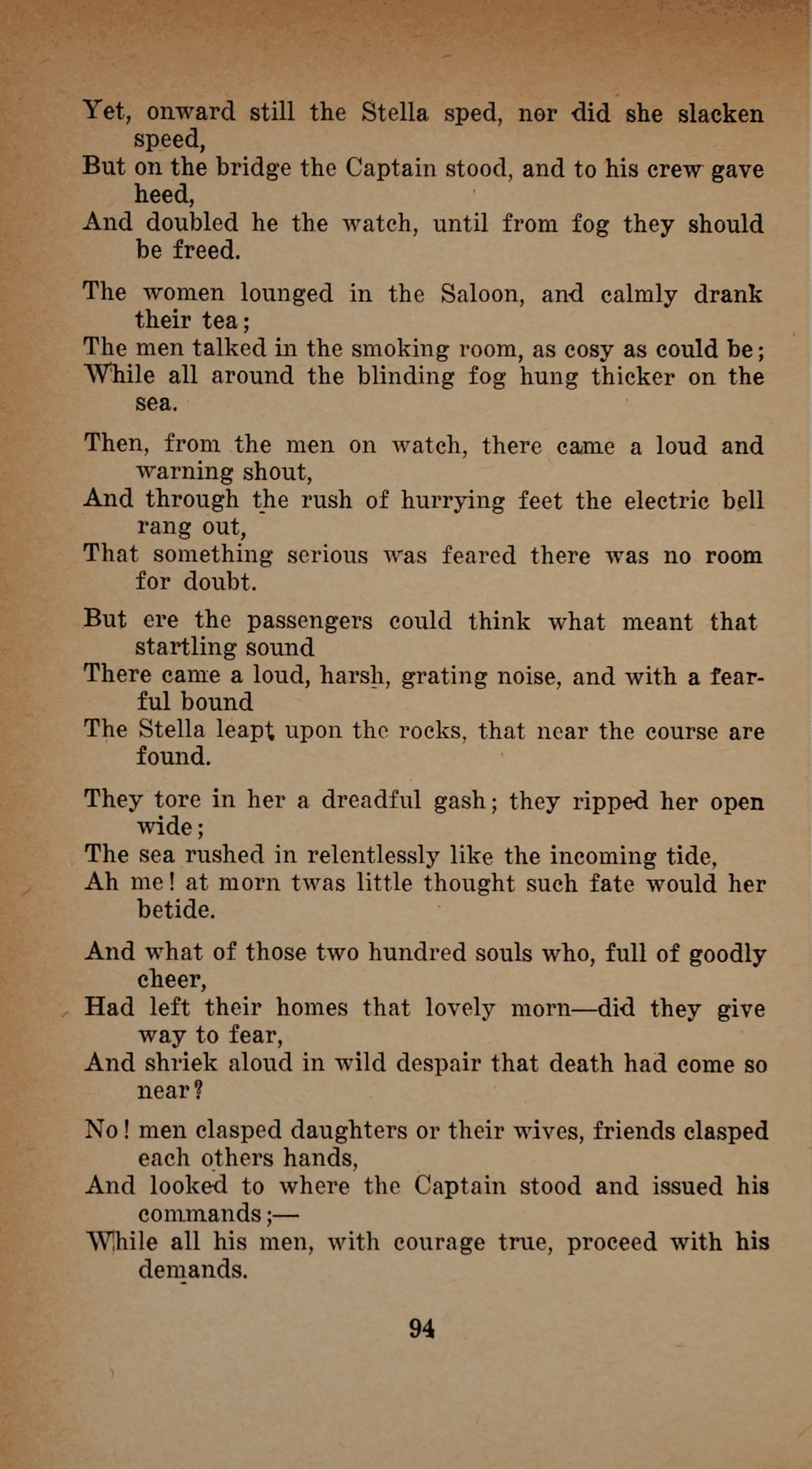 Yet, onward still the Stella sped, nor did she slacken speed,
But on the bridge the Captain stood, and to his crew gave heed,
And doubled he the watch, until from fog they should be freed.

The women lounged in the Saloon, and calmly drank their tea;
The men talked in the smoking room, as cosy as could be;
While all around the blinding fog hung thicker on the sea.

Then, from the men on watch, there came a loud and warning shout,
And through the rush of hurrying feet the electric bell rang out,
That something serious was feared there was no room for doubt.

But ere the passengers could think what meant that startling sound
There came a loud, harsh, grating noise, and with a fearful bound
The Stella leapt upon the rocks, that near the course are found.

They tore in her a dreadful gash; they ripped her open wide;
The sea rushed in relentlessly like the incoming tide,
Ah me! at morn twas little thought such fate would her betide.

And what of those two hundred souls who, full of goodly cheer,
Had left their homes that lovely morn—did they give way to fear,
And shriek aloud in wild despair that death had come so near?

No! men clasped daughters or their wives, friends clasped each others hands,
And looked to where the Captain stood and issued his commands;—
While all his men, with courage true, proceed with his demands.

94